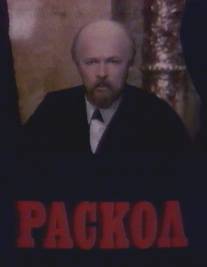 РАСКОЛ